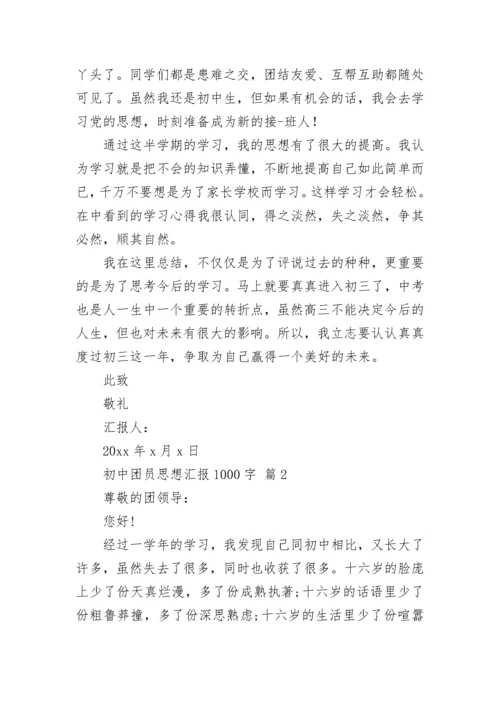 丫头了。同学们都是患难之交，团结友爱、互帮互助都随处可见了。虽然我还是初中生，但如果有机会的话，我会去学习党的思想，时刻准备成为新的接-班人！

通过这半学期的学习，我的思想有了很大的提高。我认为学习就是把不会的知识弄懂，不断地提高自己如此简单而已，千万不要想是为了家长学校而学习。这样学习才会轻松。在中看到的学习心得我很认同，得之淡然，失之淡然，争其必然，顺其自然。

我在这里总结，不仅仅是为了评说过去的种种，更重要的是为了思考今后的学习。马上就要真真进入初三了，中考也是人一生中一个重要的转折点，虽然高三不能决定今后的人生，但也对未来有很大的影响。所以，我立志要认认真真度过初三这一年，争取为自己赢得一个美好的未来。

此致

敬礼

汇报人：

20xx 年 x 月 x 日

初中团员思想汇报 1000 字 篇 2

尊敬的团领导：

您好！

经过一学年的学习，我发现自己同初中相比，又长大了许多，虽然失去了很多，同时也收获了很多。十六岁的脸庞上少了份天真烂漫，多了份成熟执著；十六岁的话语里少了份粗鲁莽撞，多了份深思熟虑；十六岁的生活里少了份喧嚣